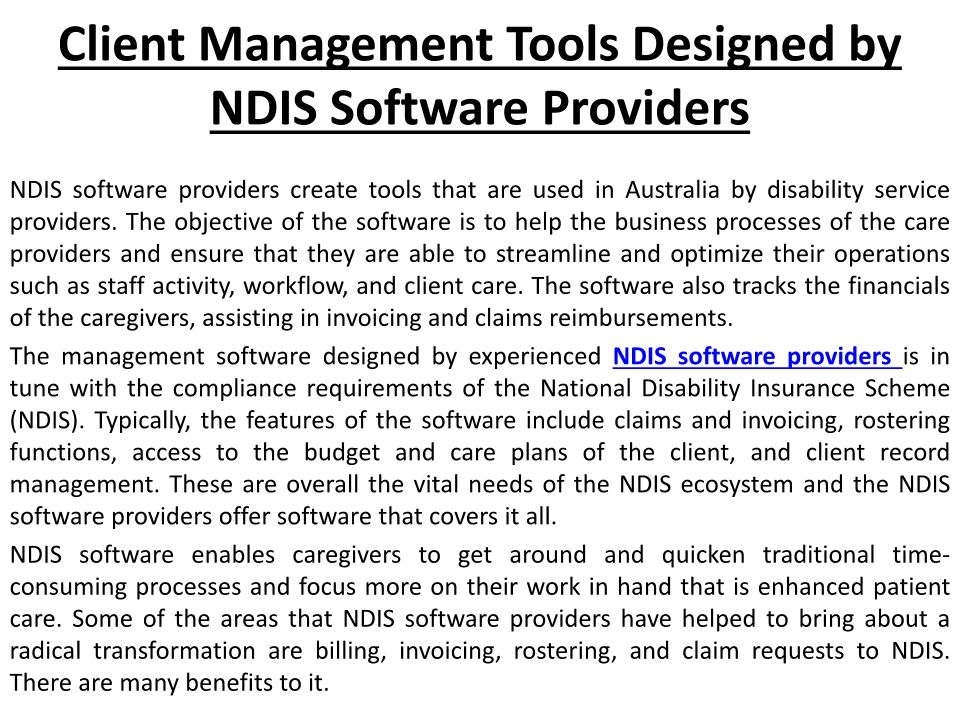 Client Management Tools Designed by NDIS Software Providers

NDIS software providers create tools that are used in Australia by disability service providers. The objective of the software is to help the business processes of the care providers and ensure that they are able to streamline and optimize their operations such as staff activity, workflow, and client care. The software also tracks the financials of the caregivers, assisting in invoicing and claims reimbursements.

The management software designed by experienced NDIS software providers is in tune with the compliance requirements of the National Disability Insurance Scheme (NDIS). Typically, the features of the software include claims and invoicing, rostering functions, access to the budget and care plans of the client, and client record management. These are overall the vital needs of the NDIS ecosystem and the NDIS software providers offer software that covers it all.

NDIS software enables caregivers to get around and quicken traditional time-consuming processes and focus more on their work in hand that is enhanced patient care. Some of the areas that NDIS software providers have helped to bring about a radical transformation are billing, invoicing, rostering, and claim requests to NDIS. There are many benefits to it.